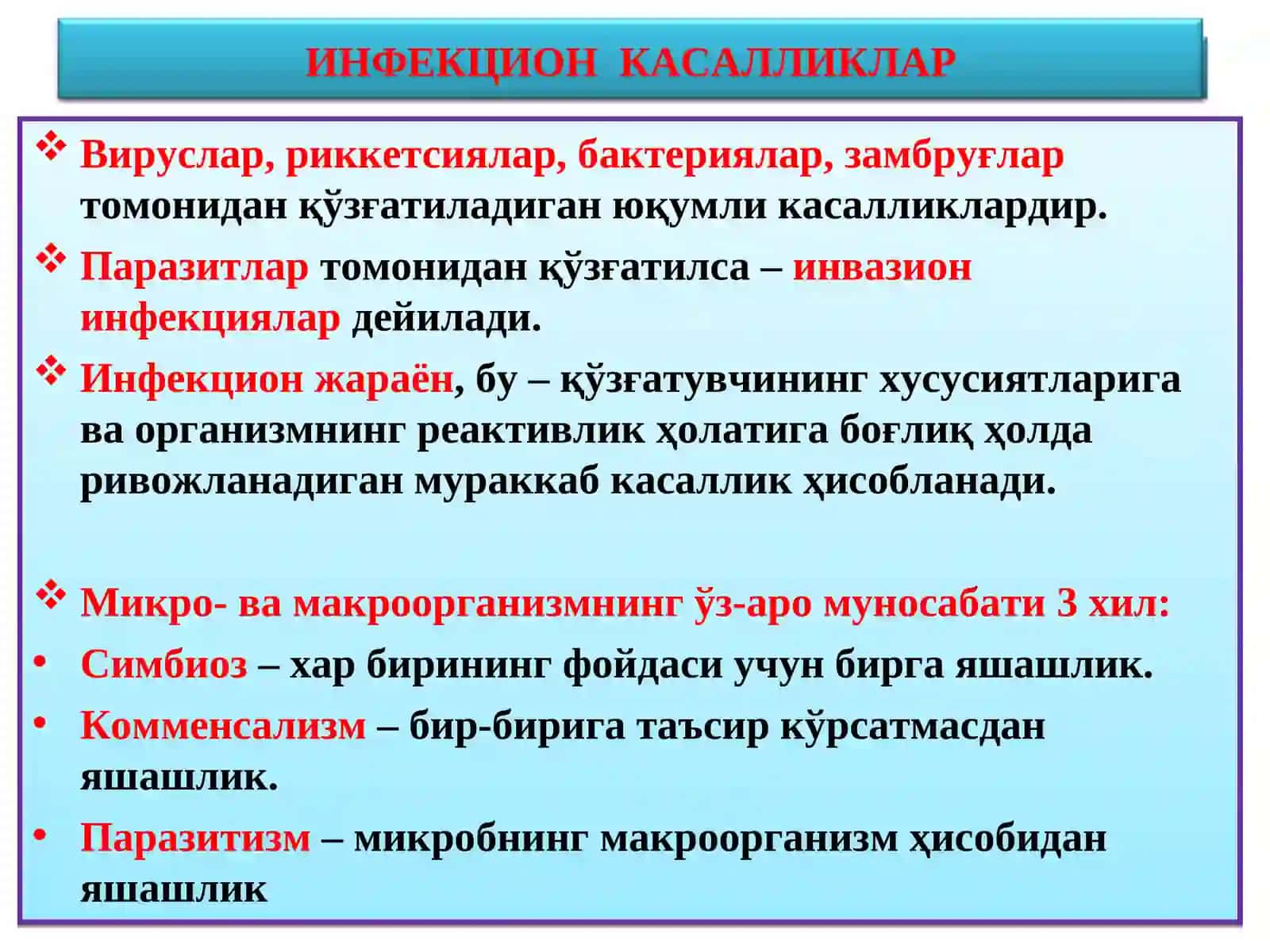 ИНФЕКЦИОН КАСАЛЛИКЛАР

❖ Вируслар, риккетсиялар, бактериялар, замбруғлар томонидан қўзғатиладиган юқумли касалликлардир.

❖ Паразитлар томонидан қўзғатилса – инвазион инфекциялар дейилади.

❖ Инфекцион жараён, бу – қўзғатувчининг хусусиятларига ва организмнинг реактивлик ҳолатига боғлиқ ҳолда ривожланадиган мураккаб касаллик ҳисобланади.

❖ Микро- ва макроорганизмнинг ўз-аро муносабати 3 хил:

• Симбиоз – хар бирининг фойдаси учун бирга яшашлик.

• Комменсализм – бир-бирига таъсир кўрсатмасдан яшашлик.

• Паразитизм – микробнинг макроорганизм ҳисобидан яшашлик